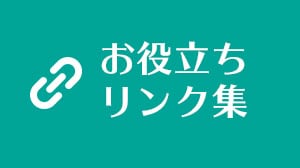 お役立ち
リンク集